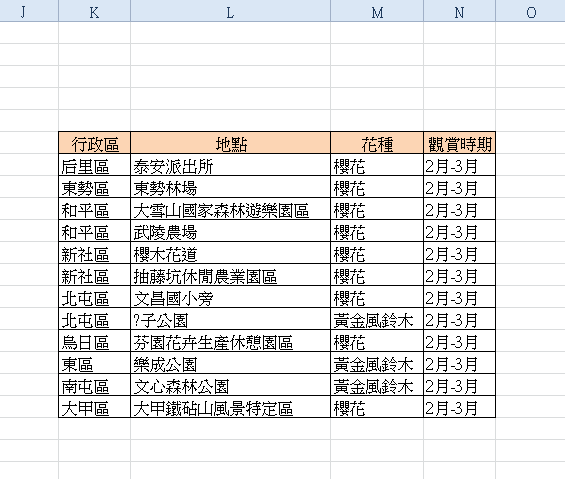 J K L M N O

| 行政區 | 地點 | 花種 | 觀賞時期 |
|---|---|---|---|
| 后里區 | 泰安派出所 | 櫻花 | 2月-3月 |
| 東勢區 | 東勢林場 | 櫻花 | 2月-3月 |
| 和平區 | 大雪山國家森林遊樂園區 | 櫻花 | 2月-3月 |
| 和平區 | 武陵農場 | 櫻花 | 2月-3月 |
| 新社區 | 櫻木花道 | 櫻花 | 2月-3月 |
| 新社區 | 抽藤坑休閒農業園區 | 櫻花 | 2月-3月 |
| 北屯區 | 文昌國小旁 | 櫻花 | 2月-3月 |
| 北屯區 | ?子公園 | 黃金風鈴木 | 2月-3月 |
| 烏日區 | 芬園花卉生產休憩園區 | 櫻花 | 2月-3月 |
| 東區 | 樂成公園 | 黃金風鈴木 | 2月-3月 |
| 南屯區 | 文心森林公園 | 黃金風鈴木 | 2月-3月 |
| 大甲區 | 大甲鐵砧山風景特定區 | 櫻花 | 2月-3月 |